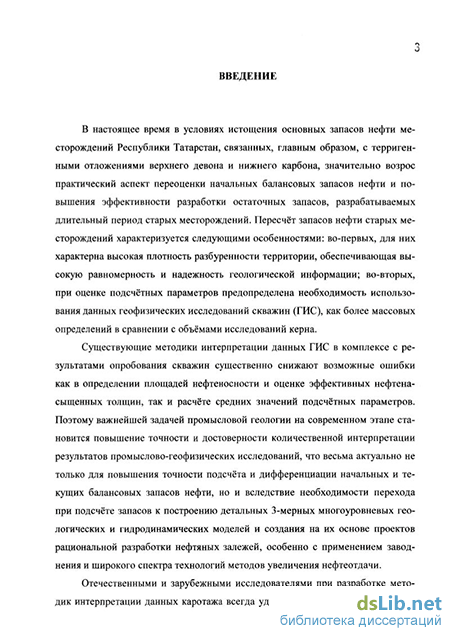 3

ВВЕДЕНИЕ

В настоящее время в условиях истощения основных запасов нефти месторождений Республики Татарстан, связанных, главным образом, с терригенными отложениями верхнего девона и нижнего карбона, значительно возрос практический аспект переоценки начальных балансовых запасов нефти и повышения эффективности разработки остаточных запасов, разрабатываемых длительный период старых месторождений. Пересчёт запасов нефти старых месторождений характеризуется следующими особенностями: во-первых, для них характерна высокая плотность разбуренности территории, обеспечивающая высокую равномерность и надежность геологической информации; во-вторых, при оценке подсчётных параметров предопределена необходимость использования данных геофизических исследований скважин (ГИС), как более массовых определений в сравнении с объёмами исследований керна.

Существующие методики интерпретации данных ГИС в комплексе с результатами опробования скважин существенно снижают возможные ошибки как в определении площадей нефтеносности и оценке эффективных нефтенасыщенных толщин, так и расчёте средних значений подсчётных параметров. Поэтому важнейшей задачей промысловой геологии на современном этапе становится повышение точности и достоверности количественной интерпретации результатов промыслово-геофизических исследований, что весьма актуально не только для повышения точности подсчёта и дифференциации начальных и текущих балансовых запасов нефти, но и вследствие необходимости перехода при подсчёте запасов к построению детальных 3-мерных многоуровневых геологических и гидродинамических моделей и создания на их основе проектов рациональной разработки нефтяных залежей, особенно с применением заводнения и широкого спектра технологий методов увеличения нефтеотдачи.

Отечественными и зарубежными исследователями при разработке методик интерпретации данных каротажа всегда уд

dsLib.net
библиотека диссертаций